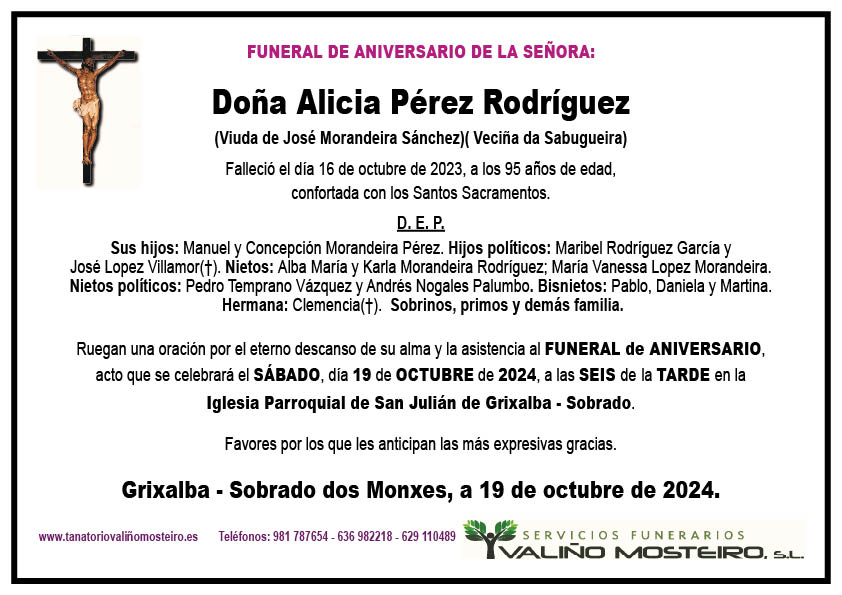 FUNERAL DE ANIVERSARIO DE LA SEÑORA:

Doña Alicia Pérez Rodríguez

(Viuda de José Morandeira Sánchez)( Veciña da Sabugueira)

Falleció el día 16 de octubre de 2023, a los 95 años de edad, confortada con los Santos Sacramentos.

D. E. P.

Sus hijos: Manuel y Concepción Morandeira Pérez. Hijos políticos: Maribel Rodríguez García y José Lopez Villamor(†). Nietos: Alba María y Karla Morandeira Rodríguez; María Vanessa Lopez Morandeira. Nietos políticos: Pedro Temprano Vázquez y Andrés Nogales Palumbo. Bisnietos: Pablo, Daniela y Martina. Hermana: Clemencia(†). Sobrinos, primos y demás familia.

Ruegan una oración por el eterno descanso de su alma y la asistencia al FUNERAL de ANIVERSARIO, acto que se celebrará el SÁBADO, día 19 de OCTUBRE de 2024, a las SEIS de la TARDE en la Iglesia Parroquial de San Julián de Grixalba - Sobrado.

Favores por los que les anticipan las más expresivas gracias.

Grixalba - Sobrado dos Monxes, a 19 de octubre de 2024.

www.tanatoriovaliñomosteiro.es Teléfonos: 981 787654 - 636 982218 - 629 110489

SERVICIOS FUNERARIOS
VALIÑO MOSTEIRO, S.L.